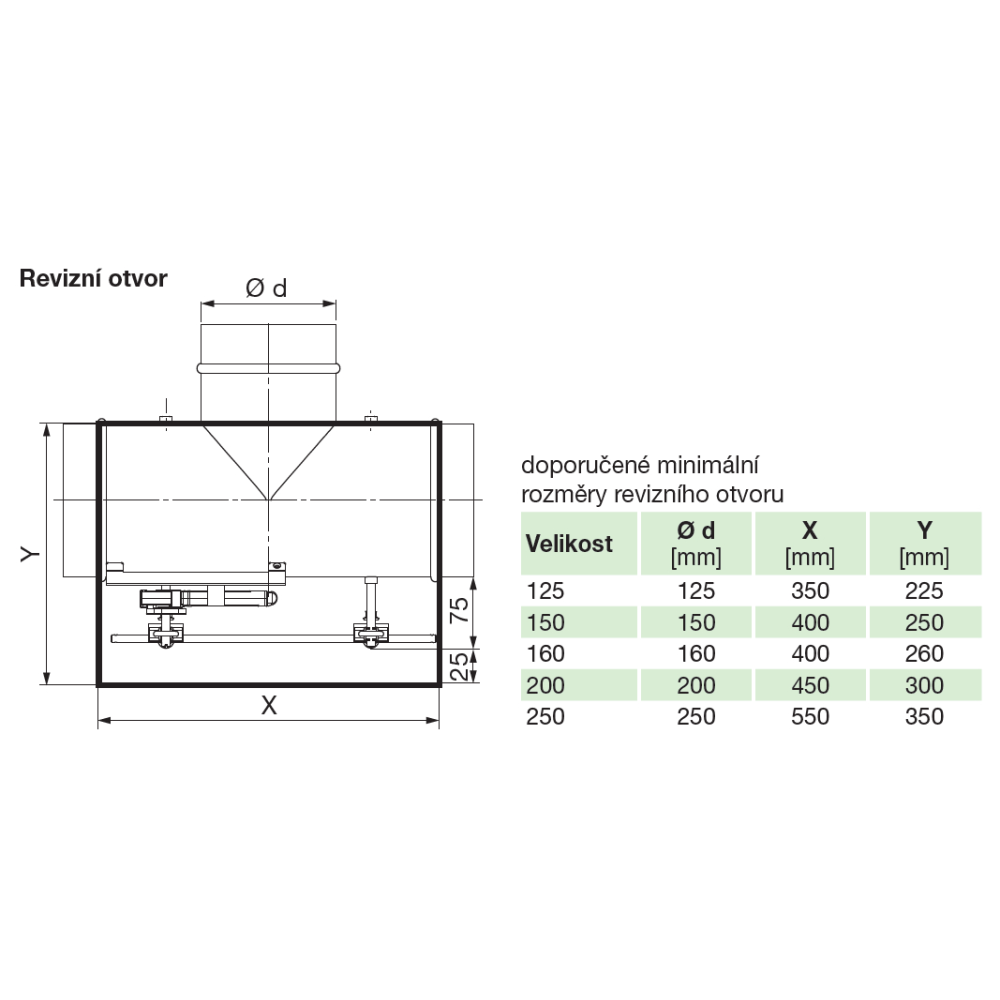 Revizní otvor

Ø d

Y

75

25

X

doporučené minimální rozměry revizního otvoru

| Velikost | Ø d [mm] | X [mm] | Y [mm] |
|---|---|---|---|
| 125 | 125 | 350 | 225 |
| 150 | 150 | 400 | 250 |
| 160 | 160 | 400 | 260 |
| 200 | 200 | 450 | 300 |
| 250 | 250 | 550 | 350 |